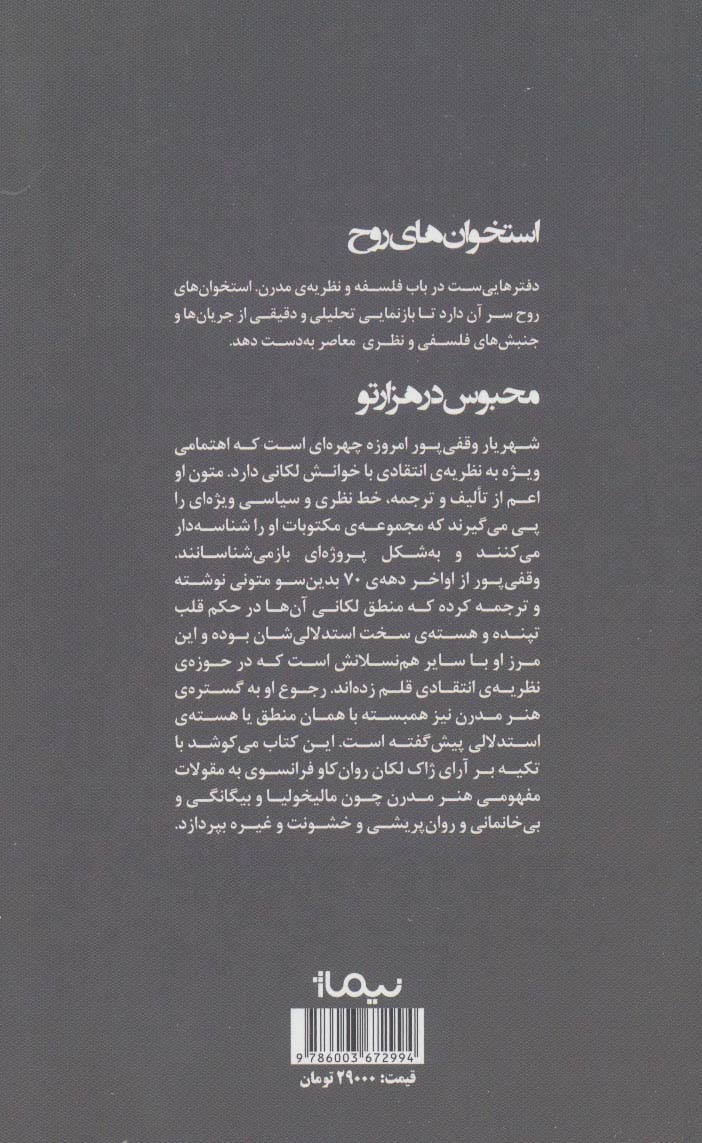 استخوان‌های روح

دفترهایی‌ست در باب فلسفه و نظریه‌ی مدرن. استخوان‌های روح سر آن دارد تا بازنمایی تحلیلی و دقیقی از جریان‌ها و جنبش‌های فلسفی و نظری معاصر به‌دست دهد.

محبوس در هزارتو

شهریار وقفی‌پور امروزه چهره‌ای است که اهتمامی ویژه به نظریه‌ی انتقادی با خوانش لکانی دارد. متون او اعم از تألیف و ترجمه، خط نظری و سیاسی ویژه‌ای را پی می‌گیرند که مجموعه‌ی مکتوبات او را شناسه‌دار می‌کنند و به‌شکل پروژه‌ای بازمی‌شناسانند. وقفی‌پور از اواخر دهه‌ی ۷۰ بدین‌سو متونی نوشته و ترجمه کرده که منطق لکانی آن‌ها در حکم قلب تپنده و هسته‌ی سخت استدلالی‌شان بوده و این مرز او با سایر هم‌نسلانش است که در حوزه‌ی نظریه‌ی انتقادی قلم زده‌اند. رجوع او به گستره‌ی هنر مدرن نیز همبسته با همان منطق یا هسته‌ی استدلالی پیش‌گفته است. این کتاب می‌کوشد با تکیه بر آرای ژاک لکان روان‌کاو فرانسوی به مقولات مفهومی هنر مدرن چون مالیخولیا و بیگانگی و بی‌خانمانی و روان‌پریشی و خشونت و غیره بپردازد.

نیماژ

9 786003 672994
قیمت: ۲۹۰۰۰ تومان